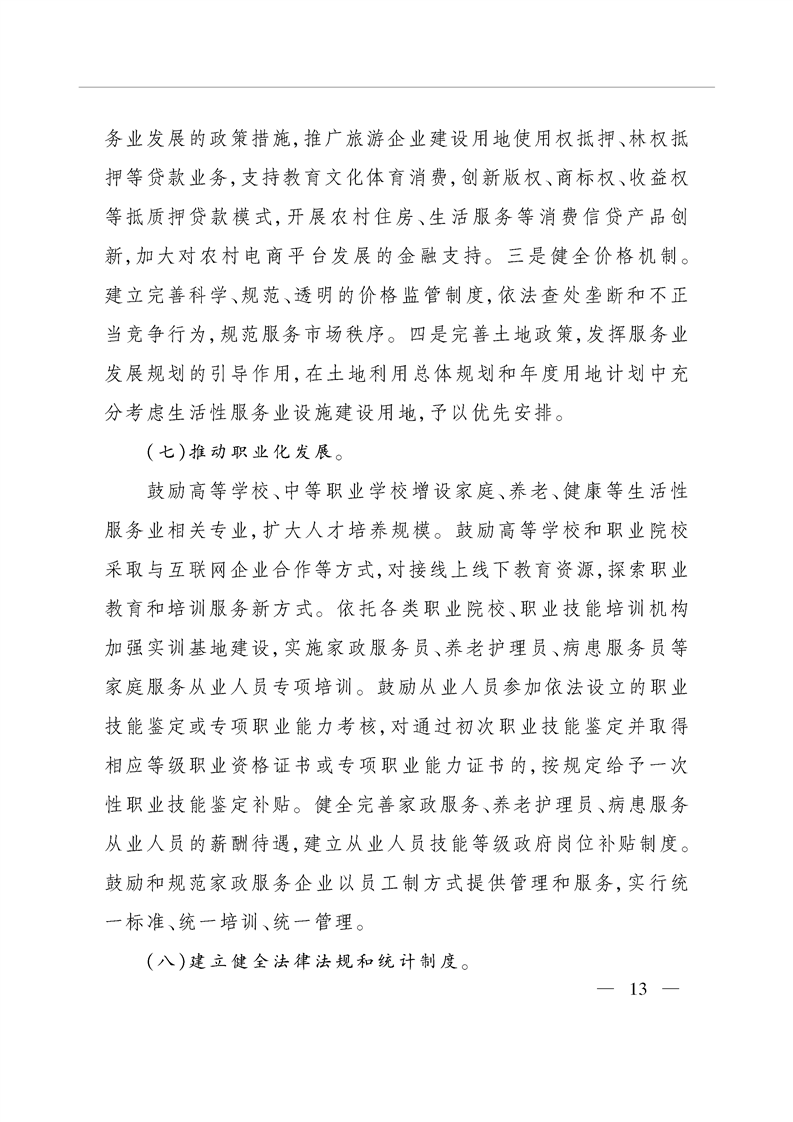 务业发展的政策措施,推广旅游企业建设用地使用权抵押、林权抵押等贷款业务,支持教育文化体育消费,创新版权、商标权、收益权等抵质押贷款模式,开展农村住房、生活服务等消费信贷产品创新,加大对农村电商平台发展的金融支持。三是健全价格机制。建立完善科学、规范、透明的价格监管制度,依法查处垄断和不正当竞争行为,规范服务市场秩序。四是完善土地政策,发挥服务业发展规划的引导作用,在土地利用总体规划和年度用地计划中充分考虑生活性服务业设施建设用地,予以优先安排。

(七)推动职业化发展。

鼓励高等学校、中等职业学校增设家庭、养老、健康等生活性服务业相关专业,扩大人才培养规模。鼓励高等学校和职业院校采取与互联网企业合作等方式,对接线上线下教育资源,探索职业教育和培训服务新方式。依托各类职业院校、职业技能培训机构加强实训基地建设,实施家政服务员、养老护理员、病患服务员等家庭服务从业人员专项培训。鼓励从业人员参加依法设立的职业技能鉴定或专项职业能力考核,对通过初次职业技能鉴定并取得相应等级职业资格证书或专项职业能力证书的,按规定给予一次性职业技能鉴定补贴。健全完善家政服务、养老护理员、病患服务从业人员的薪酬待遇,建立从业人员技能等级政府岗位补贴制度。鼓励和规范家政服务企业以员工制方式提供管理和服务,实行统一标准、统一培训、统一管理。

(八)建立健全法律法规和统计制度。

— 13 —